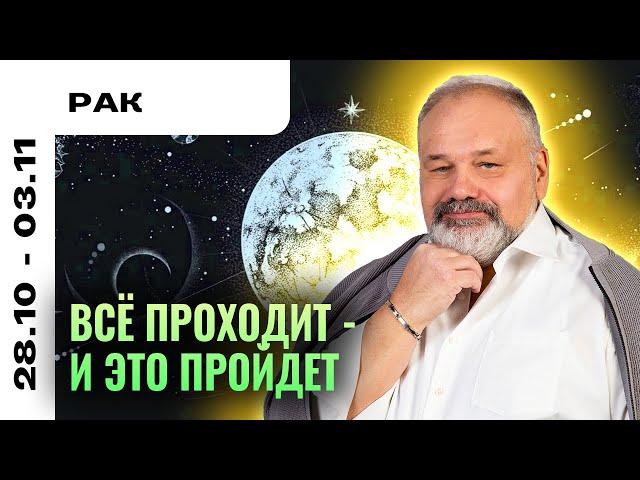 РАК

28.10 - 03.11

ВСЁ ПРОХОДИТ - И ЭТО ПРОЙДЕТ